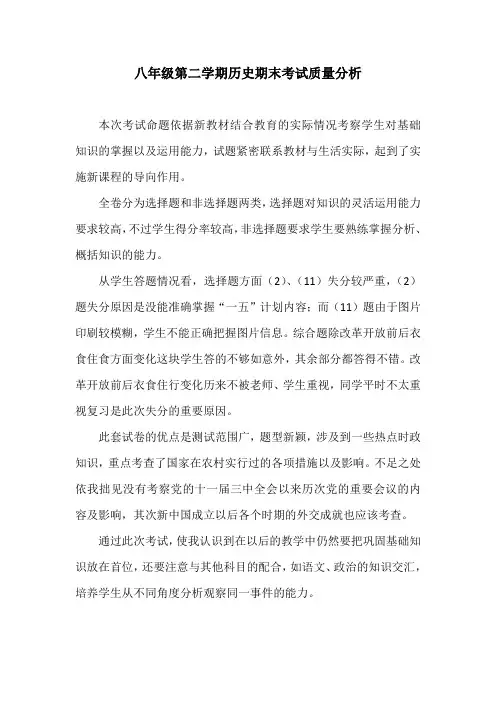 八年级第二学期历史期末考试质量分析

本次考试命题依据新教材结合教育的实际情况考察学生对基础知识的掌握以及运用能力，试题紧密联系教材与生活实际，起到了实施新课程的导向作用。

全卷分为选择题和非选择题两类，选择题对知识的灵活运用能力要求较高，不过学生得分率较高，非选择题要求学生要熟练掌握分析、概括知识的能力。

从学生答题情况看，选择题方面（2）、（11）失分较严重，（2）题失分原因是没能准确掌握“一五”计划内容；而（11）题由于图片印刷较模糊，学生不能正确把握图片信息。综合题除改革开放前后衣食住食方面变化这块学生答的不够如意外，其余部分都答得不错。改革开放前后衣食住行变化历来不被老师、学生重视，同学平时不太重视复习是此次失分的重要原因。

此套试卷的优点是测试范围广，题型新颖，涉及到一些热点时政知识，重点考查了国家在农村实行过的各项措施以及影响。不足之处依我拙见没有考察党的十一届三中全会以来历次党的重要会议的内容及影响，其次新中国成立以后各个时期的外交成就也应该考查。

通过此次考试，使我认识到在以后的教学中仍然要把巩固基础知识放在首位，还要注意与其他科目的配合，如语文、政治的知识交汇，培养学生从不同角度分析观察同一事件的能力。